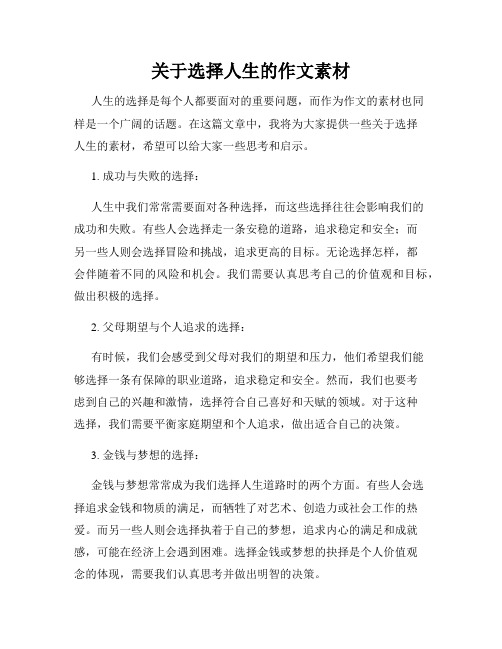 关于选择人生的作文素材

人生的选择是每个人都要面对的重要问题，而作为作文的素材也同样是一个广阔的话题。在这篇文章中，我将为大家提供一些关于选择人生的素材，希望可以给大家一些思考和启示。

1. 成功与失败的选择：

人生中我们常常需要面对各种选择，而这些选择往往会影响我们的成功和失败。有些人会选择走一条安稳的道路，追求稳定和安全；而另一些人则会选择冒险和挑战，追求更高的目标。无论选择怎样，都会伴随着不同的风险和机会。我们需要认真思考自己的价值观和目标，做出积极的选择。

2. 父母期望与个人追求的选择：

有时候，我们会感受到父母对我们的期望和压力，他们希望我们能够选择一条有保障的职业道路，追求稳定和安全。然而，我们也要考虑到自己的兴趣和激情，选择符合自己喜好和天赋的领域。对于这种选择，我们需要平衡家庭期望和个人追求，做出适合自己的决策。

3. 金钱与梦想的选择：

金钱与梦想常常成为我们选择人生道路时的两个方面。有些人会选择追求金钱和物质的满足，而牺牲了对艺术、创造力或社会工作的热爱。而另一些人则会选择执着于自己的梦想，追求内心的满足和成就感，可能在经济上会遇到困难。选择金钱或梦想的抉择是个人价值观念的体现，需要我们认真思考并做出明智的决策。